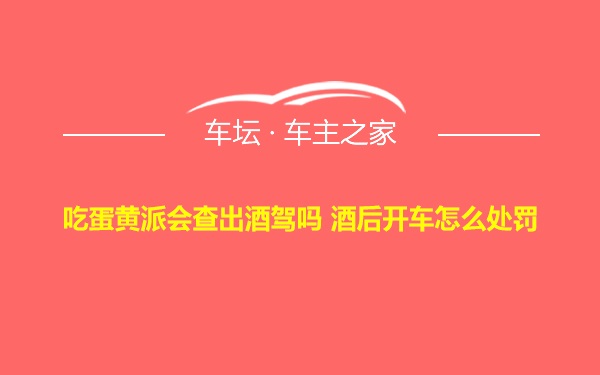 车坛 · 车主之家

吃蛋黄派会查出酒驾吗 酒后开车怎么处罚